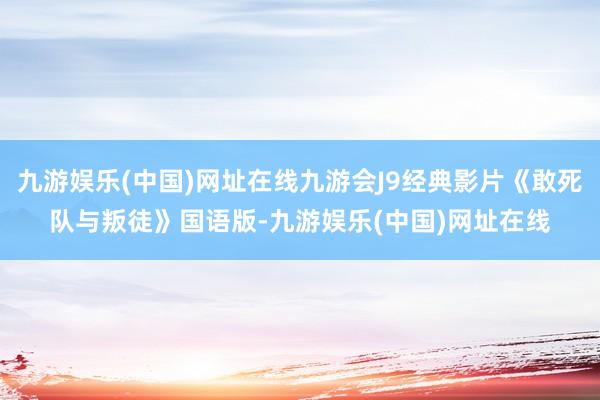 九游娱乐(中国)网址在线九游会J9经典影片《敢死队与叛徒》国语版-九游娱乐(中国)网址在线